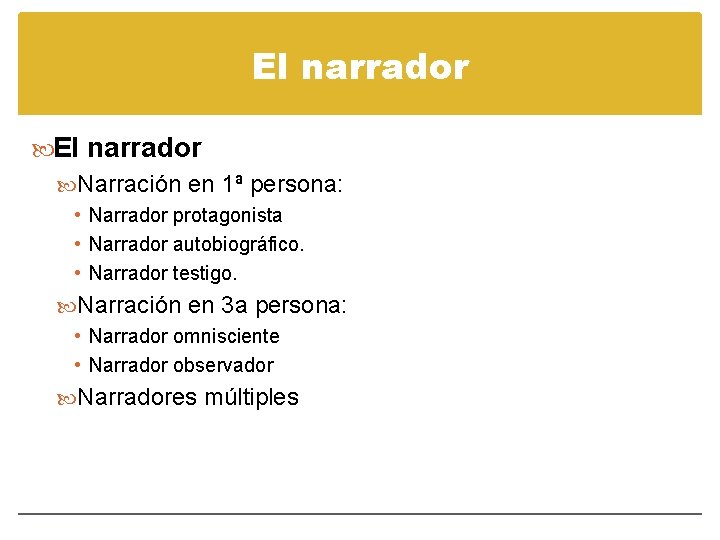 El narrador

El narrador

Narración en 1ª persona:

• Narrador protagonista
• Narrador autobiográfico.
• Narrador testigo.

Narración en 3a persona:

• Narrador omnisciente
• Narrador observador

Narradores múltiples